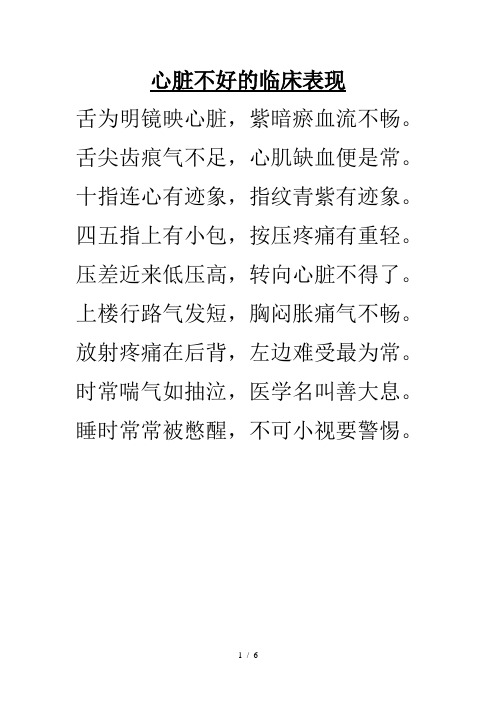 心脏不好的临床表现

舌为明镜映心脏，紫暗瘀血流不畅。

舌尖齿痕气不足，心肌缺血便是常。

十指连心有迹象，指纹青紫有迹象。

四五指上有小包，按压疼痛有重轻。

压差近来低压高，转向心脏不得了。

上楼行路气发短，胸闷胀痛气不畅。

放射疼痛在后背，左边难受最为常。

时常喘气如抽泣，医学名叫善大息。

睡时常常被憋醒，不可小视要警惕。

1 / 6